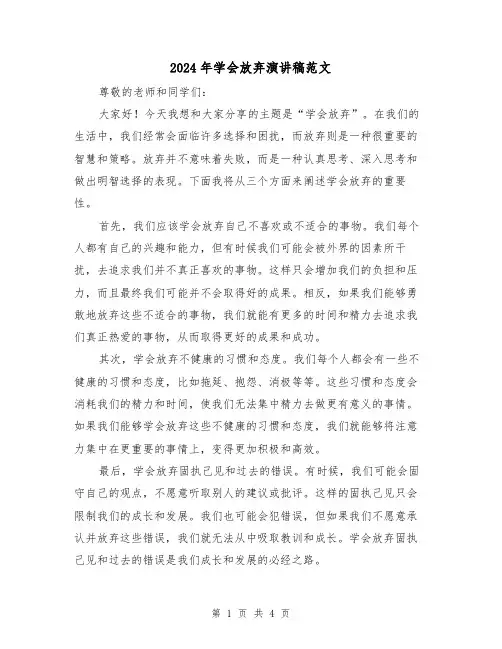 2024年学会放弃演讲稿范文

尊敬的老师和同学们：

大家好！今天我想和大家分享的主题是“学会放弃”。在我们的生活中，我们经常会面临许多选择和困扰，而放弃则是一种很重要的智慧和策略。放弃并不意味着失败，而是一种认真思考、深入思考和做出明智选择的表现。下面我将从三个方面来阐述学会放弃的重要性。

首先，我们应该学会放弃自己不喜欢或不适合的事物。我们每个人都有自己的兴趣和能力，但有时候我们可能会被外界的因素所干扰，去追求我们并不真正喜欢的事物。这样只会增加我们的负担和压力，而且最终我们可能并不会取得好的成果。相反，如果我们能够勇敢地放弃这些不适合的事物，我们就能有更多的时间和精力去追求我们真正热爱的事物，从而取得更好的成果和成功。

其次，学会放弃不健康的习惯和态度。我们每个人都会有一些不健康的习惯和态度，比如拖延、抱怨、消极等等。这些习惯和态度会消耗我们的精力和时间，使我们无法集中精力去做更有意义的事情。如果我们能够学会放弃这些不健康的习惯和态度，我们就能够将注意力集中在更重要的事情上，变得更加积极和高效。

最后，学会放弃固执己见和过去的错误。有时候，我们可能会固守自己的观点，不愿意听取别人的建议或批评。这样的固执己见只会限制我们的成长和发展。我们也可能会犯错误，但如果我们不愿意承认并放弃这些错误，我们就无法从中吸取教训和成长。学会放弃固执己见和过去的错误是我们成长和发展的必经之路。

第 1 页 共 4 页